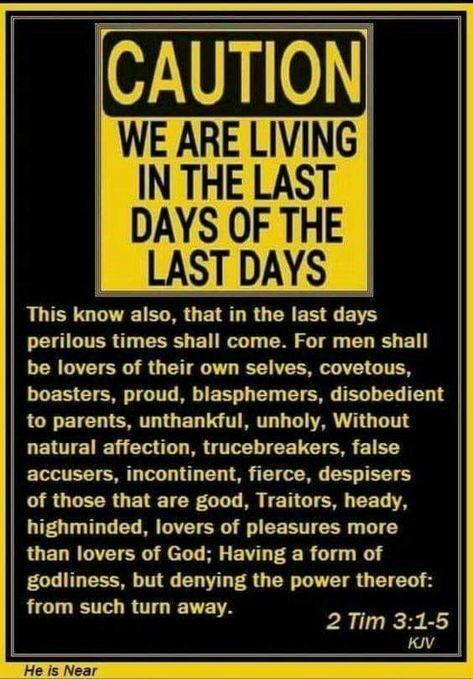 CAUTION

WE ARE LIVING IN THE LAST DAYS OF THE LAST DAYS

This know also, that in the last days perilous times shall come. For men shall be lovers of their own selves, covetous, boasters, proud, blasphemers, disobedient to parents, unthankful, unholy, Without natural affection, trucebreakers, false accusers, incontinent, fierce, despisers of those that are good, Traitors, heady, highminded, lovers of pleasures more than lovers of God; Having a form of godliness, but denying the power thereof: from such turn away.

2 Tim 3:1-5
KJV

He is Near